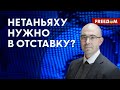 НЕТАНЬЯХУ НУЖНО В ОТСТАВКУ?

FREEDOM